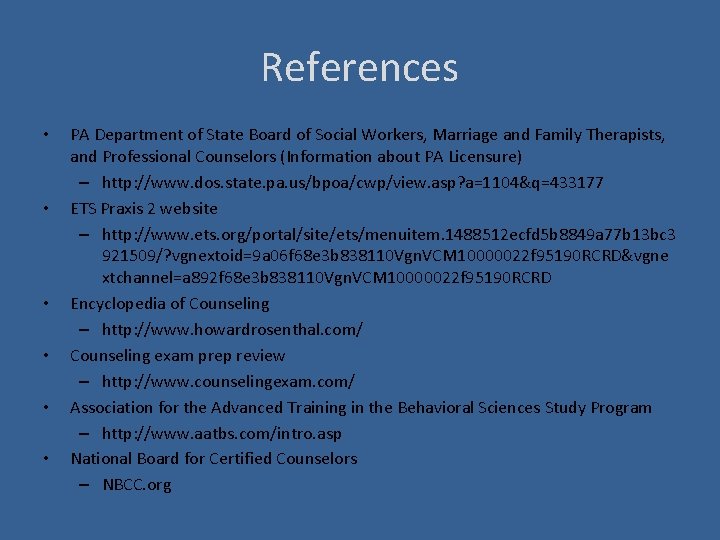 References

• PA Department of State Board of Social Workers, Marriage and Family Therapists, and Professional Counselors (Information about PA Licensure)
  – http://www.dos.state.pa.us/bpoa/cwp/view.asp?a=1104&q=433177
• ETS Praxis 2 website
  – http://www.ets.org/portal/site/ets/menuitem.1488512ecfd5b8849a77b13bc3921509/?vgnextoid=9a06f68e3b838110VgnVCM10000022f95190RCRD&vgnextchannel=a892f68e3b838110VgnVCM10000022f95190RCRD
• Encyclopedia of Counseling
  – http://www.howardrosenthal.com/
• Counseling exam prep review
  – http://www.counselingexam.com/
• Association for the Advanced Training in the Behavioral Sciences Study Program
  – http://www.aatbs.com/intro.asp
• National Board for Certified Counselors
  – NBCC.org